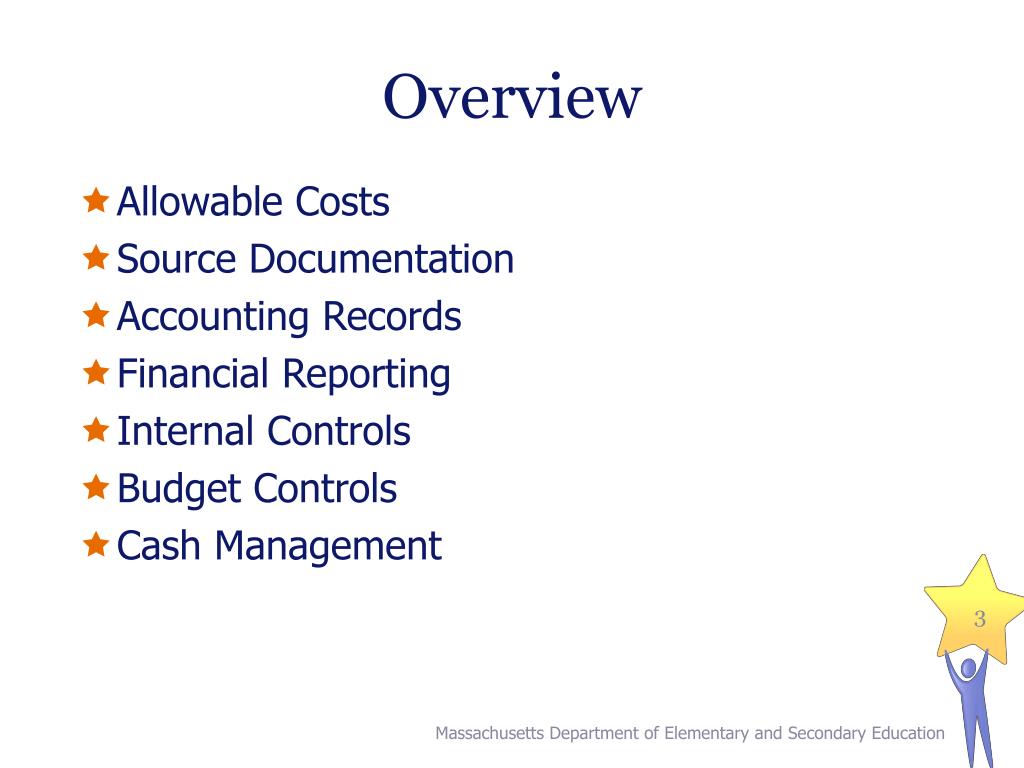 Overview

Allowable Costs
Source Documentation
Accounting Records
Financial Reporting
Internal Controls
Budget Controls
Cash Management

3

Massachusetts Department of Elementary and Secondary Education